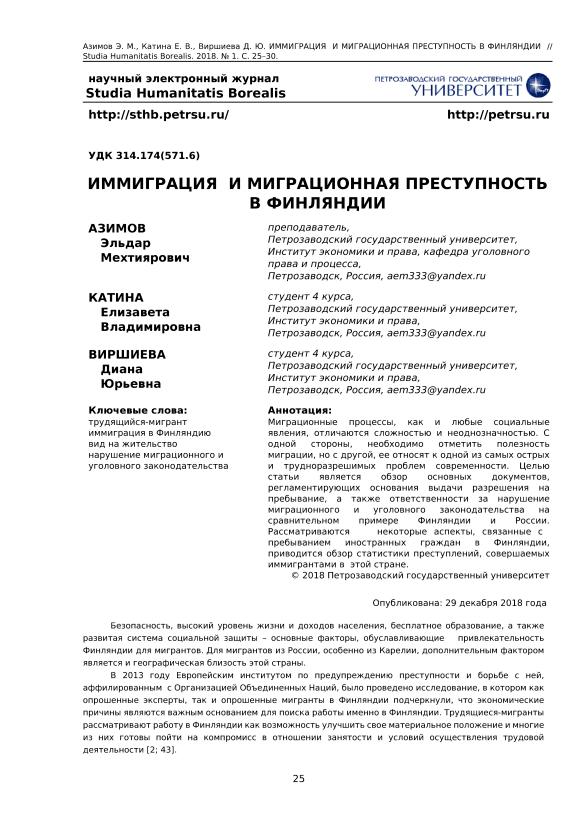 Азимов Э. М., Катина Е. В., Виршиева Д. Ю. ИММИГРАЦИЯ И МИГРАЦИОННАЯ ПРЕСТУПНОСТЬ В ФИНЛЯНДИИ // Studia Humanitatis Borealis. 2018. № 1. С. 25–30.

научный электронный журнал
Studia Humanitatis Borealis

ПЕТРОЗАВОДСКИЙ ГОСУДАРСТВЕННЫЙ УНИВЕРСИТЕТ

http://sthb.petrsu.ru/

http://petrsu.ru

УДК 314.174(571.6)

ИММИГРАЦИЯ И МИГРАЦИОННАЯ ПРЕСТУПНОСТЬ В ФИНЛЯНДИИ

АЗИМОВ
Эльдар
Мехтиярович

преподаватель,
Петрозаводский государственный университет,
Институт экономики и права, кафедра уголовного права и процесса,
Петрозаводск, Россия, aem333@yandex.ru

КАТИНА
Елизавета
Владимировна

студент 4 курса,
Петрозаводский государственный университет,
Институт экономики и права,
Петрозаводск, Россия, aem333@yandex.ru

ВИРШИЕВА
Диана
Юрьевна

студент 4 курса,
Петрозаводский государственный университет,
Институт экономики и права,
Петрозаводск, Россия, aem333@yandex.ru

Ключевые слова:
трудящийся-мигрант
иммиграция в Финляндию
вид на жительство
нарушение миграционного и уголовного законодательства

Аннотация:
Миграционные процессы, как и любые социальные явления, отличаются сложностью и неоднозначностью. С одной стороны, необходимо отметить полезность миграции, но с другой, ее относят к одной из самых острых и трудноразрешимых проблем современности. Целью статьи является обзор основных документов, регламентирующих основания выдачи разрешения на пребывание, а также ответственности за нарушение миграционного и уголовного законодательства на сравнительном примере Финляндии и России. Рассматриваются некоторые аспекты, связанные с пребыванием иностранных граждан в Финляндии, приводится обзор статистики преступлений, совершаемых иммигрантами в этой стране.
© 2018 Петрозаводский государственный университет

Опубликована: 29 декабря 2018 года

Безопасность, высокий уровень жизни и доходов населения, бесплатное образование, а также развитая система социальной защиты – основные факторы, обуславливающие привлекательность Финляндии для мигрантов. Для мигрантов из России, особенно из Карелии, дополнительным фактором является и географическая близость этой страны.

В 2013 году Европейским институтом по предупреждению преступности и борьбе с ней, аффилированным с Организацией Объединенных Наций, было проведено исследование, в котором как опрошенные эксперты, так и опрошенные мигранты в Финляндии подчеркнули, что экономические причины являются важным основанием для поиска работы именно в Финляндии. Трудящиеся-мигранты рассматривают работу в Финляндии как возможность улучшить свое материальное положение и многие из них готовы пойти на компромисс в отношении занятости и условий осуществления трудовой деятельности [2; 43].

25